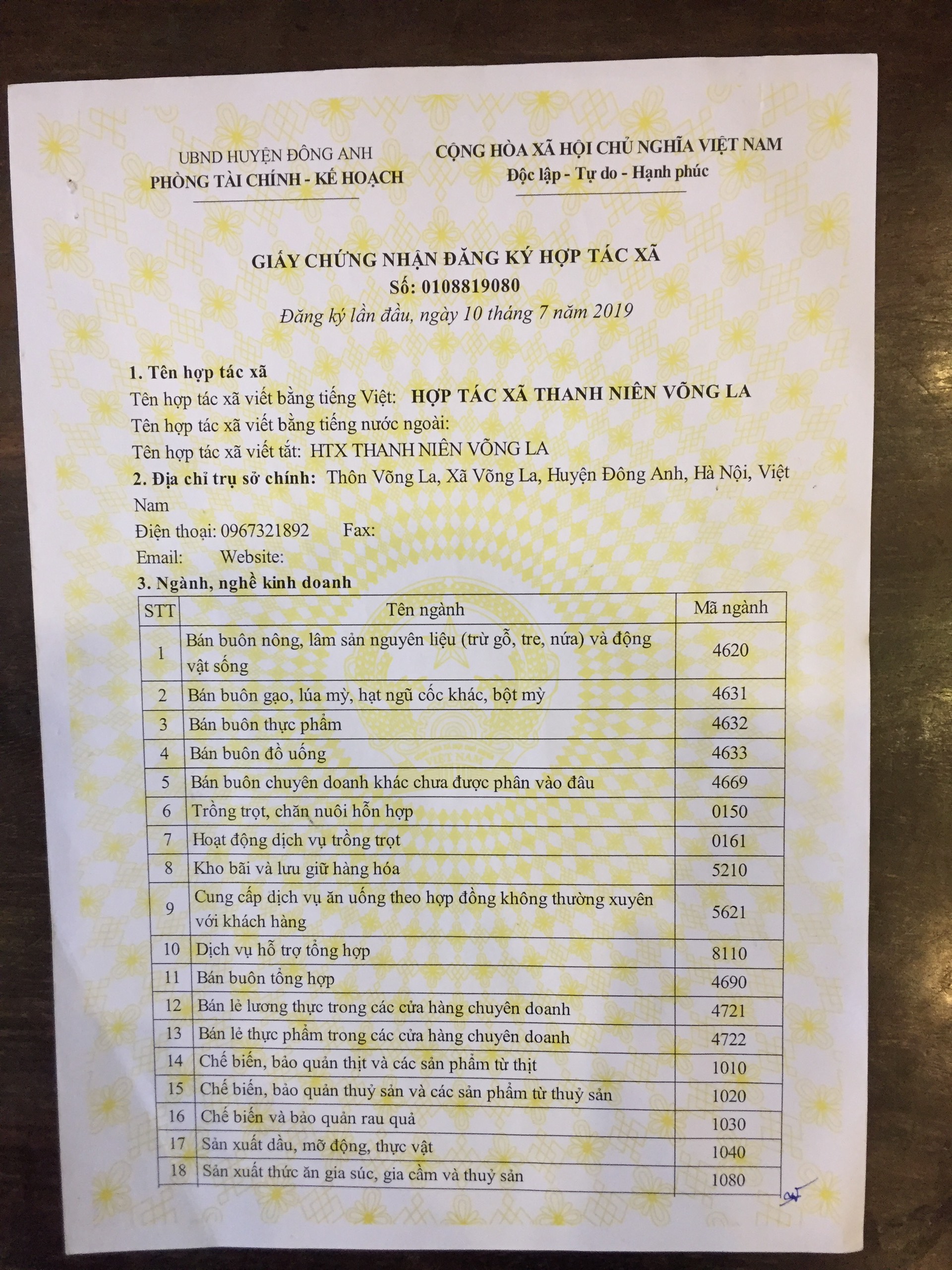 UBND HUYỆN ĐÔNG ANH
PHÒNG TÀI CHÍNH - KẾ HOẠCH

CỘNG HÒA XÃ HỘI CHỦ NGHĨA VIỆT NAM
Độc lập - Tự do - Hạnh phúc

GIẤY CHỨNG NHẬN ĐĂNG KÝ HỢP TÁC XÃ
Số: 0108819080
Đăng ký lần đầu, ngày 10 tháng 7 năm 2019

1. Tên hợp tác xã
Tên hợp tác xã viết bằng tiếng Việt: HỢP TÁC XÃ THANH NIÊN VÕNG LA
Tên hợp tác xã viết bằng tiếng nước ngoài:
Tên hợp tác xã viết tắt: HTX THANH NIÊN VÕNG LA
2. Địa chỉ trụ sở chính: Thôn Võng La, Xã Võng La, Huyện Đông Anh, Hà Nội, Việt Nam
Điện thoại: 0967321892 Fax:
Email: Website:
3. Ngành, nghề kinh doanh

| STT | Tên ngành | Mã ngành |
|---|---|---|
| 1 | Bán buôn nông, lâm sản nguyên liệu (trừ gỗ, tre, nứa) và động vật sống | 4620 |
| 2 | Bán buôn gạo, lúa mỳ, hạt ngũ cốc khác, bột mỳ | 4631 |
| 3 | Bán buôn thực phẩm | 4632 |
| 4 | Bán buôn đồ uống | 4633 |
| 5 | Bán buôn chuyên doanh khác chưa được phân vào đâu | 4669 |
| 6 | Trồng trọt, chăn nuôi hỗn hợp | 0150 |
| 7 | Hoạt động dịch vụ trồng trọt | 0161 |
| 8 | Kho bãi và lưu giữ hàng hóa | 5210 |
| 9 | Cung cấp dịch vụ ăn uống theo hợp đồng không thường xuyên với khách hàng | 5621 |
| 10 | Dịch vụ hỗ trợ tổng hợp | 8110 |
| 11 | Bán buôn tổng hợp | 4690 |
| 12 | Bán lẻ lương thực trong các cửa hàng chuyên doanh | 4721 |
| 13 | Bán lẻ thực phẩm trong các cửa hàng chuyên doanh | 4722 |
| 14 | Chế biến, bảo quản thịt và các sản phẩm từ thịt | 1010 |
| 15 | Chế biến, bảo quản thuỷ sản và các sản phẩm từ thuỷ sản | 1020 |
| 16 | Chế biến và bảo quản rau quả | 1030 |
| 17 | Sản xuất dầu, mỡ động, thực vật | 1040 |
| 18 | Sản xuất thức ăn gia súc, gia cầm và thuỷ sản | 1080 |